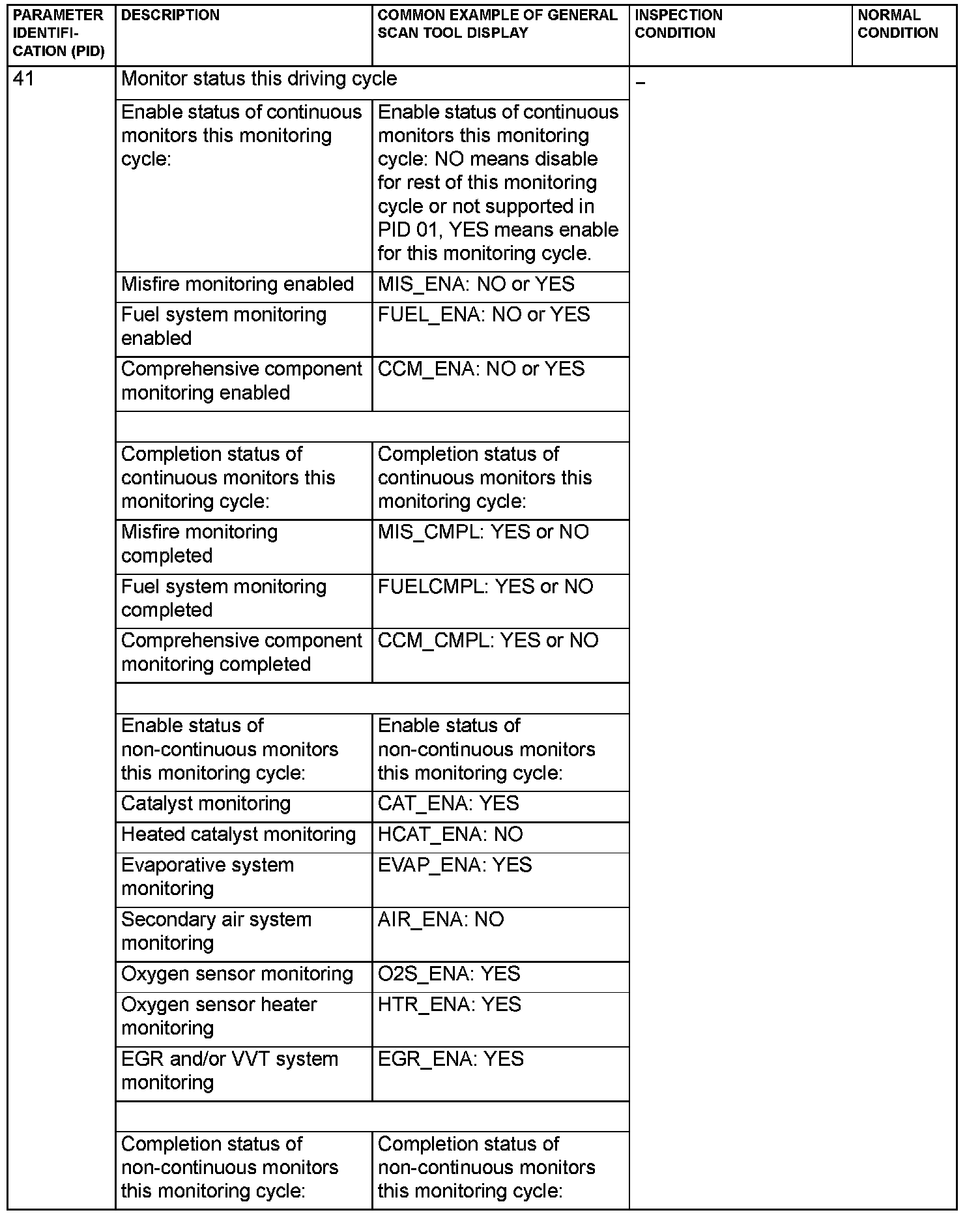 | PARAMETER IDENTIFICATION (PID) | DESCRIPTION | COMMON EXAMPLE OF GENERAL SCAN TOOL DISPLAY | INSPECTION CONDITION | NORMAL CONDITION |
|---|---|---|---|---|
| 41 | Monitor status this driving cycle | | – | |
| | Enable status of continuous monitors this monitoring cycle: | Enable status of continuous monitors this monitoring cycle: NO means disable for rest of this monitoring cycle or not supported in PID 01, YES means enable for this monitoring cycle. | | |
| | Misfire monitoring enabled | MIS_ENA: NO or YES | | |
| | Fuel system monitoring enabled | FUEL_ENA: NO or YES | | |
| | Comprehensive component monitoring enabled | CCM_ENA: NO or YES | | |
| | | | | |
| | Completion status of continuous monitors this monitoring cycle: | Completion status of continuous monitors this monitoring cycle: | | |
| | Misfire monitoring completed | MIS_CMPL: YES or NO | | |
| | Fuel system monitoring completed | FUELCMPL: YES or NO | | |
| | Comprehensive component monitoring completed | CCM_CMPL: YES or NO | | |
| | | | | |
| | Enable status of non-continuous monitors this monitoring cycle: | Enable status of non-continuous monitors this monitoring cycle: | | |
| | Catalyst monitoring | CAT_ENA: YES | | |
| | Heated catalyst monitoring | HCAT_ENA: NO | | |
| | Evaporative system monitoring | EVAP_ENA: YES | | |
| | Secondary air system monitoring | AIR_ENA: NO | | |
| | Oxygen sensor monitoring | O2S_ENA: YES | | |
| | Oxygen sensor heater monitoring | HTR_ENA: YES | | |
| | EGR and/or VVT system monitoring | EGR_ENA: YES | | |
| | | | | |
| | Completion status of non-continuous monitors this monitoring cycle: | Completion status of non-continuous monitors this monitoring cycle: | | |